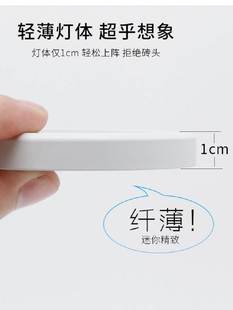 轻薄灯体 超乎想象
灯体仅1cm 轻松上阵 拒绝砖头

1cm

纤薄!
迷你精致